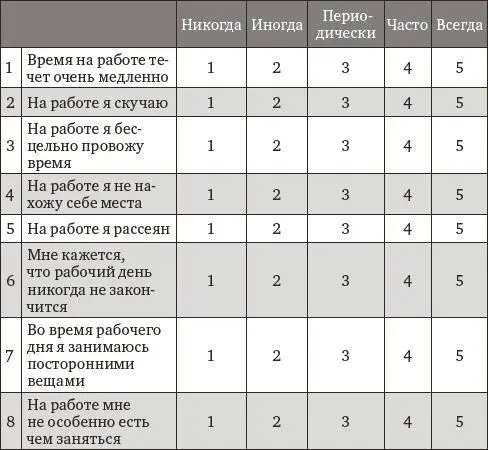 | | | Никогда | Иногда | Периодически | Часто | Всегда |
|---|---|---|---|---|---|---|
| 1 | Время на работе течет очень медленно | 1 | 2 | 3 | 4 | 5 |
| 2 | На работе я скучаю | 1 | 2 | 3 | 4 | 5 |
| 3 | На работе я бесцельно провожу время | 1 | 2 | 3 | 4 | 5 |
| 4 | На работе я не нахожу себе места | 1 | 2 | 3 | 4 | 5 |
| 5 | На работе я рассеян | 1 | 2 | 3 | 4 | 5 |
| 6 | Мне кажется, что рабочий день никогда не закончится | 1 | 2 | 3 | 4 | 5 |
| 7 | Во время рабочего дня я занимаюсь посторонними вещами | 1 | 2 | 3 | 4 | 5 |
| 8 | На работе мне не особенно есть чем заняться | 1 | 2 | 3 | 4 | 5 |